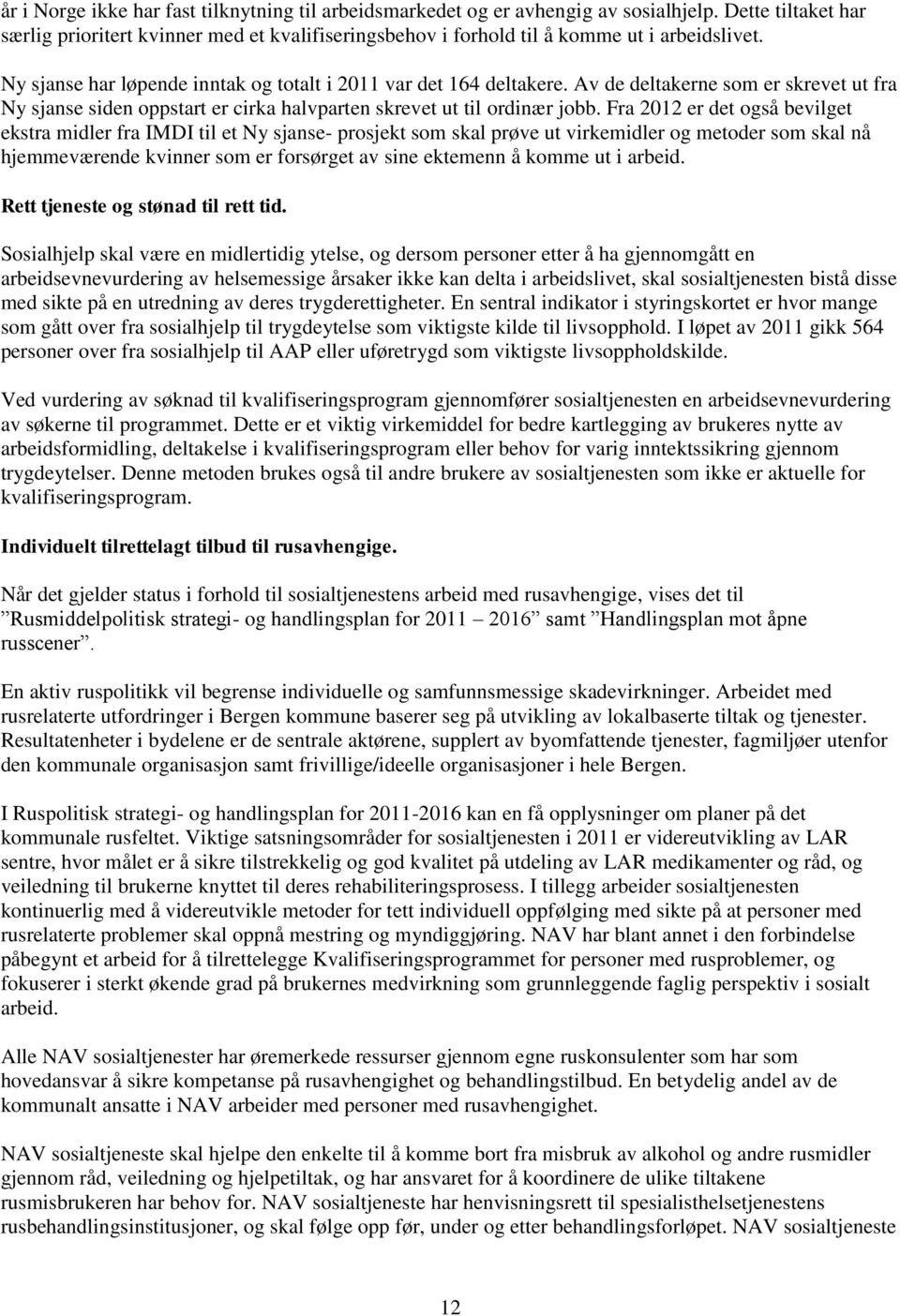 år i Norge ikke har fast tilknytning til arbeidsmarkedet og er avhengig av sosialhjelp. Dette tiltaket har særlig prioritert kvinner med et kvalifiseringsbehov i forhold til å komme ut i arbeidslivet.

Ny sjanse har løpende inntak og totalt i 2011 var det 164 deltakere. Av de deltakerne som er skrevet ut fra Ny sjanse siden oppstart er cirka halvparten skrevet ut til ordinær jobb. Fra 2012 er det også bevilget ekstra midler fra IMDI til et Ny sjanse- prosjekt som skal prøve ut virkemidler og metoder som skal nå hjemmeværende kvinner som er forsørget av sine ektemenn å komme ut i arbeid.

Rett tjeneste og stønad til rett tid.

Sosialhjelp skal være en midlertidig ytelse, og dersom personer etter å ha gjennomgått en arbeidsevnevurdering av helsemessige årsaker ikke kan delta i arbeidslivet, skal sosialtjenesten bistå disse med sikte på en utredning av deres trygderettigheter. En sentral indikator i styringskortet er hvor mange som gått over fra sosialhjelp til trygdeytelse som viktigste kilde til livsopphold. I løpet av 2011 gikk 564 personer over fra sosialhjelp til AAP eller uføretrygd som viktigste livsoppholdskilde.

Ved vurdering av søknad til kvalifiseringsprogram gjennomfører sosialtjenesten en arbeidsevnevurdering av søkerne til programmet. Dette er et viktig virkemiddel for bedre kartlegging av brukeres nytte av arbeidsformidling, deltakelse i kvalifiseringsprogram eller behov for varig inntektssikring gjennom trygdeytelser. Denne metoden brukes også til andre brukere av sosialtjenesten som ikke er aktuelle for kvalifiseringsprogram.

Individuelt tilrettelagt tilbud til rusavhengige.

Når det gjelder status i forhold til sosialtjenestens arbeid med rusavhengige, vises det til ”Rusmiddelpolitisk strategi- og handlingsplan for 2011 – 2016” samt ”Handlingsplan mot åpne russcener”.

En aktiv ruspolitikk vil begrense individuelle og samfunnsmessige skadevirkninger. Arbeidet med rusrelaterte utfordringer i Bergen kommune baserer seg på utvikling av lokalbaserte tiltak og tjenester. Resultatenheter i bydelene er de sentrale aktørene, supplert av byomfattende tjenester, fagmiljøer utenfor den kommunale organisasjon samt frivillige/ideelle organisasjoner i hele Bergen.

I Ruspolitisk strategi- og handlingsplan for 2011-2016 kan en få opplysninger om planer på det kommunale rusfeltet. Viktige satsningsområder for sosialtjenesten i 2011 er videreutvikling av LAR sentre, hvor målet er å sikre tilstrekkelig og god kvalitet på utdeling av LAR medikamenter og råd, og veiledning til brukerne knyttet til deres rehabiliteringsprosess. I tillegg arbeider sosialtjenesten kontinuerlig med å videreutvikle metoder for tett individuell oppfølging med sikte på at personer med rusrelaterte problemer skal oppnå mestring og myndiggjøring. NAV har blant annet i den forbindelse påbegynt et arbeid for å tilrettelegge Kvalifiseringsprogrammet for personer med rusproblemer, og fokuserer i sterkt økende grad på brukernes medvirkning som grunnleggende faglig perspektiv i sosialt arbeid.

Alle NAV sosialtjenester har øremerkede ressurser gjennom egne ruskonsulenter som har som hovedansvar å sikre kompetanse på rusavhengighet og behandlingstilbud. En betydelig andel av de kommunalt ansatte i NAV arbeider med personer med rusavhengighet.

NAV sosialtjeneste skal hjelpe den enkelte til å komme bort fra misbruk av alkohol og andre rusmidler gjennom råd, veiledning og hjelpetiltak, og har ansvaret for å koordinere de ulike tiltakene rusmisbrukeren har behov for. NAV sosialtjeneste har henvisningsrett til spesialisthelsetjenestens rusbehandlingsinstitusjoner, og skal følge opp før, under og etter behandlingsforløpet. NAV sosialtjeneste

12